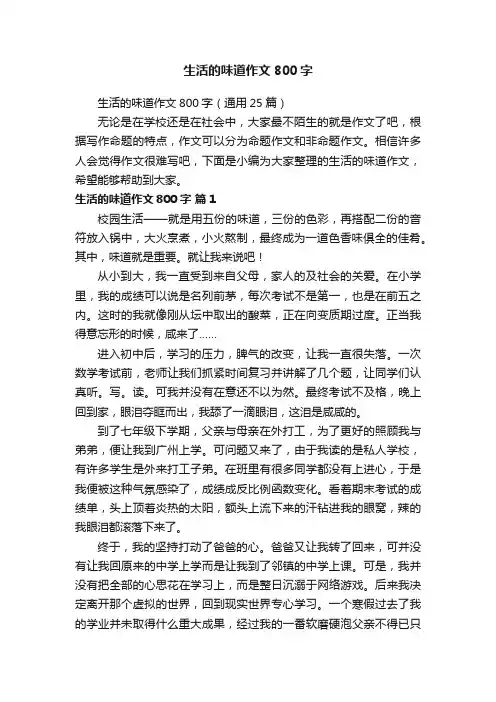 生活的味道作文 800 字

生活的味道作文 800 字（通用 25 篇）

无论是在学校还是在社会中，大家最不陌生的就是作文了吧，根据写作命题的特点，作文可以分为命题作文和非命题作文。相信许多人会觉得作文很难写吧，下面是小编为大家整理的生活的味道作文，希望能够帮助到大家。

生活的味道作文 800 字 篇 1

校园生活——就是用五份的味道，三份的色彩，再搭配二份的音符放入锅中，大火烹煮，小火熬制，最终成为一道色香味俱全的佳肴。其中，味道就是重要。就让我来说吧！

从小到大，我一直受到来自父母，家人的及社会的关爱。在小学里，我的成绩可以说是名列前茅，每次考试不是第一，也是在前五之内。这时的我就像刚从坛中取出的酸菜，正在向变质期过度。正当我得意忘形的时候，咸来了……

进入初中后，学习的压力，脾气的改变，让我一直很失落。一次数学考试前，老师让我们抓紧时间复习并讲解了几个题，让同学们认真听。写。读。可我并没有在意还不以为然。最终考试不及格，晚上回到家，眼泪夺眶而出，我舔了一滴眼泪，这泪是咸咸的。

到了七年级下学期，父亲与母亲在外打工，为了更好的照顾我与弟弟，便让我到广州上学。可问题又来了，由于我读的是私人学校，有许多学生是外来打工子弟。在班里有很多同学都没有上进心，于是我便被这种气氛感染了，成绩成反比例函数变化。看着期末考试的成绩单，头上顶着炎热的太阳，额头上流下来的汗钻进我的眼窝，辣的我眼泪都滚落下来了。

终于，我的坚持打动了爸爸的心。爸爸又让我转了回来，可并没有让我回原来的中学上学而是让我到了邻镇的中学上课。可是，我并没有把全部的心思花在学习上，而是整日沉溺于网络游戏。后来我决定离开那个虚拟的世界，回到现实世界专心学习。一个寒假过去了我的学业并未取得什么重大成果，经过我的一番软磨硬泡父亲不得已只